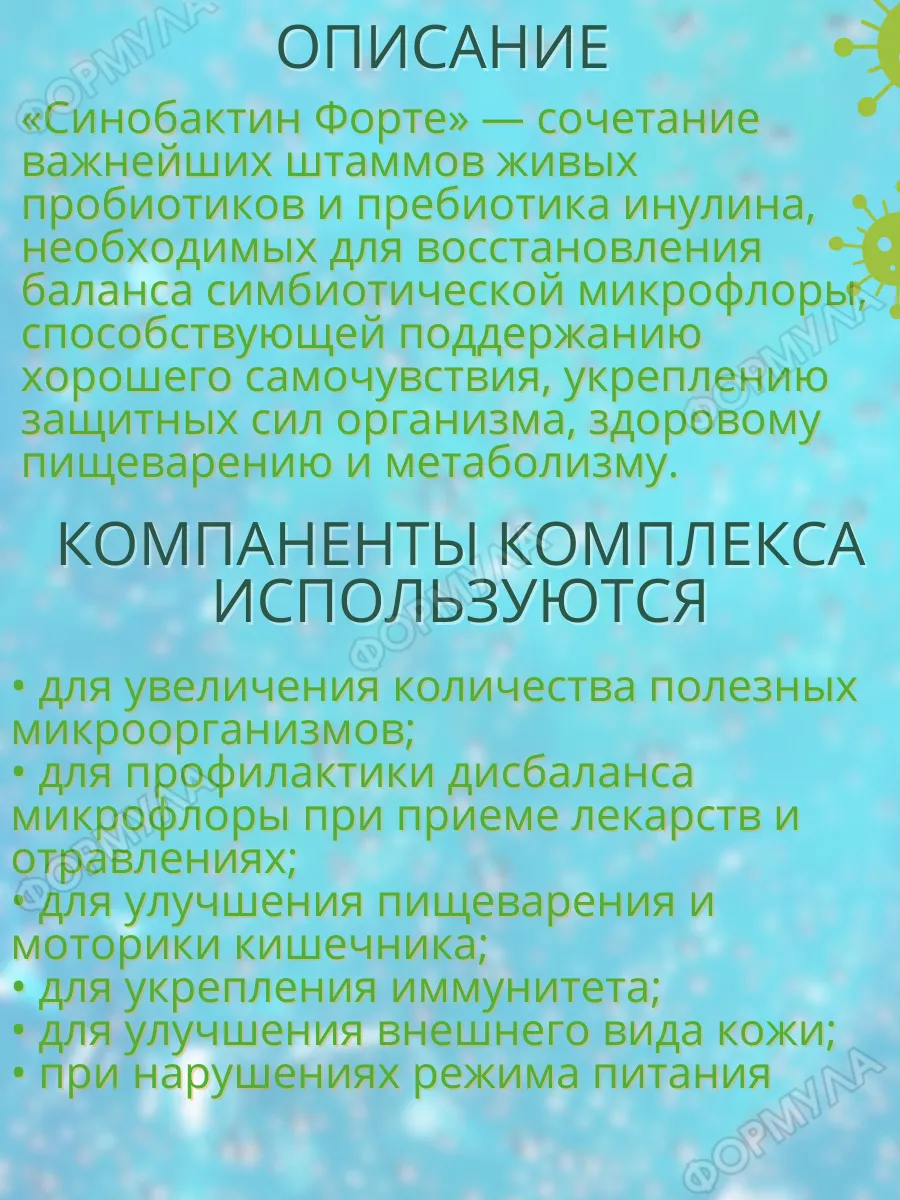 ОПИСАНИЕ

«Синобактин Форте» — сочетание важнейших штаммов живых пробиотиков и пребиотика инулина, необходимых для восстановления баланса симбиотической микрофлоры, способствующей поддержанию хорошего самочувствия, укреплению защитных сил организма, здоровому пищеварению и метаболизму.

КОМПАНЕНТЫ КОМПЛЕКСА ИСПОЛЬЗУЮТСЯ

• для увеличения количества полезных микроорганизмов;
• для профилактики дисбаланса микрофлоры при приеме лекарств и отравлениях;
• для улучшения пищеварения и моторики кишечника;
• для укрепления иммунитета;
• для улучшения внешнего вида кожи;
• при нарушениях режима питания

ФОРМУЛА